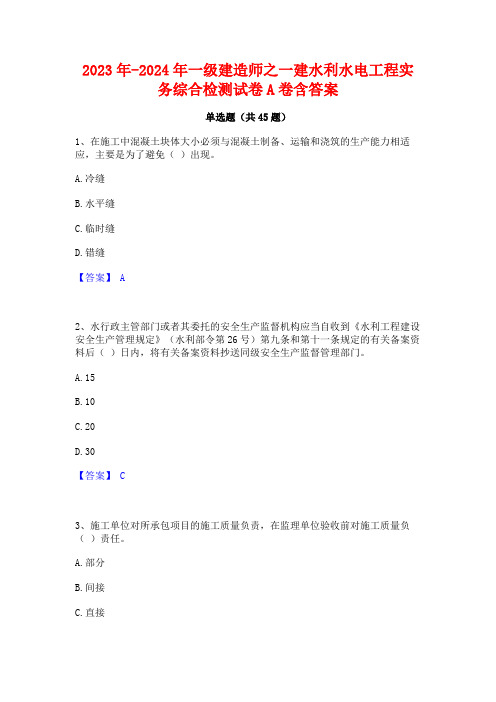 2023年-2024年一级建造师之一建水利水电工程实务综合检测试卷A卷含答案

单选题（共45题）

1、在施工中混凝土块体大小必须与混凝土制备、运输和浇筑的生产能力相适应，主要是为了避免（ ）出现。

A. 冷缝

B. 水平缝

C. 临时缝

D. 错缝

【答案】 A

2、水行政主管部门或者其委托的安全生产监督机构应当自收到《水利工程建设安全生产管理规定》（水利部令第26号）第九条和第十一条规定的有关备案资料后（ ）日内，将有关备案资料抄送同级安全生产监督管理部门。

A. 15

B. 10

C. 20

D. 30

【答案】 C

3、施工单位对所承包项目的施工质量负责，在监理单位验收前对施工质量负（ ）责任。

A. 部分

B. 间接

C. 直接